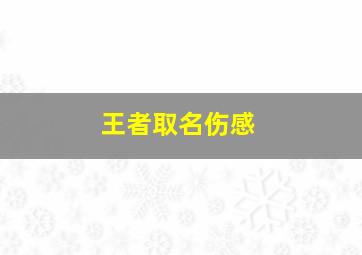 王者取名伤感